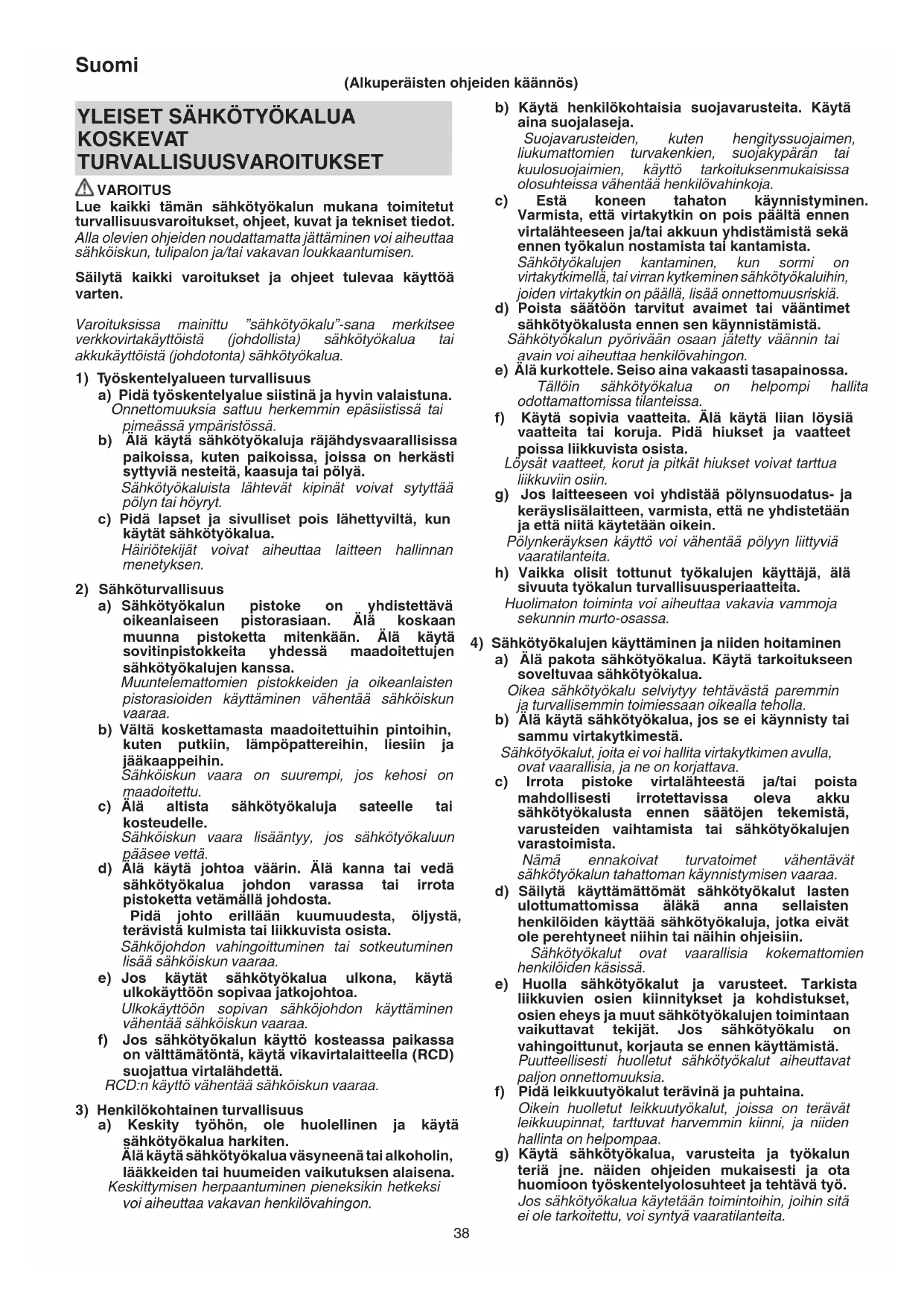 Suomi

(Alkuperäisten ohjeiden käännös)

YLEISET SÄHKÖTYÖKALUA KOSKEVAT TURVALLISUUSVAROITUKSET

VAROITUS

Lue kaikki tämän sähkötyökalun mukana toimitetut turvallisuusvaroitukset, ohjeet, kuvat ja tekniset tiedot. Alla olevien ohjeiden noudattamatta jättäminen voi aiheuttaa sähköiskun, tulipalon ja/tai vakavan loukkaantumisen.

Säilytä kaikki varoitukset ja ohjeet tulevaa käyttöä varten.

Varoituksissa mainittu "sähkötyökalu"-sana merkitsee verkkovirtakäyttöistä (johdollista) sähkötyökalua tai akkukäyttöistä (johdotonta) sähkötyökalua.

1) Työskentelyalueen turvallisuus

a) Pidä työskentelyalue siistinä ja hyvin valaistuna. Onnettomuuksia sattuu herkemmin epäsiistissä tai pimeässä ympäristössä.

b) Älä käytä sähkötyökaluja räjähdysvaarallisissa paikoissa, kuten paikoissa, joissa on herkästi syttyviä nesteitä, kaasuja tai pölyä. Sähkötyökaluista lähtevät kipinät voivat sytyttää pölyn tai höyryt.

c) Pidä lapset ja sivulliset pois lähettyviltä, kun käytät sähkötyökalua. Häiriötekijät voivat aiheuttaa laitteen hallinnan menetyksen.

2) Sähköturvallisuus

a) Sähkötyökalun pistoke on yhdistettävä oikeanlaiseen pistorasiaan. Älä koskaan muunna pistoketta mitenkään. Älä käytä sovitinpistokkeita yhdessä maadoitettujen sähkötyökalujen kanssa. Muuntelemattomien pistokkeiden ja oikeanlaisten pistorasioiden käyttäminen vähentää sähköiskun vaaraa.

b) Vältä koskettamasta maadoitettuihin pintoihin, kuten putkiin, lämpöpattereihin, liesiin ja jääkaappeihin. Sähköiskun vaara on suurempi, jos kehosi on maadoitettu.

c) Älä altista sähkötyökaluja sateelle tai kosteudelle. Sähköiskun vaara lisääntyy, jos sähkötyökaluun pääsee vettä.

d) Älä käytä johtoa väärin. Älä kanna tai vedä sähkötyökalua johdon varassa tai irrota pistoketta vetämällä johdosta. Pidä johto erillään kuumuudesta, öljystä, terävistä kulmista tai liikkuvista osista. Sähköjohdon vahingoittuminen tai sotkeutuminen lisää sähköiskun vaaraa.

e) Jos käytät sähkötyökalua ulkona, käytä ulkokäyttöön sopivaa jatkojohtoa. Ulkokäyttöön sopivan sähköjohdon käyttäminen vähentää sähköiskun vaaraa.

f) Jos sähkötyökalun käyttö kosteassa paikassa on välttämätöntä, käytä vikavirtalaitteella (RCD) suojattua virtalähdettä. RCD:n käyttö vähentää sähköiskun vaaraa.

3) Henkilökohtainen turvallisuus

a) Keskity työhön, ole huolellinen ja käytä sähkötyökalua harkiten. Älä käytä sähkötyökalua väsyneenä tai alkoholin, lääkkeiden tai huumeiden vaikutuksen alaisena. Keskittymisen herpaantuminen pieneksikin hetkeksi voi aiheuttaa vakavan henkilövahingon.

b) Käytä henkilökohtaisia suojavarusteita. Käytä aina suojalaseja. Suojavarusteiden, kuten hengityssuojaimen, liukumattomien turvakenkien, suojakypärän tai kuulosuojaimien, käyttö tarkoituksenmukaisissa olosuhteissa vähentää henkilövahinkoja.

c) Estä koneen tahaton käynnistyminen. Varmista, että virtakytkin on pois päältä ennen virtalähteeseen ja/tai akkuun yhdistämistä sekä ennen työkalun nostamista tai kantamista. Sähkötyökalujen kantaminen, kun sormi on virtakytkimellä, tai virran kytkeminen sähkötyökaluihin, joiden virtakytkin on päällä, lisää onnettomuusriskiä.

d) Poista säätöön tarvitut avaimet tai vääntimet sähkötyökalusta ennen sen käynnistämistä. Sähkötyökalun pyörivään osaan jätetty väännin tai avain voi aiheuttaa henkilövahingon.

e) Älä kurkottele. Seiso aina vakaasti tasapainossa. Tällöin sähkötyökalua on helpompi hallita odottamattomissa tilanteissa.

f) Käytä sopivia vaatteita. Älä käytä liian löysiä vaatteita tai koruja. Pidä hiukset ja vaatteet poissa liikkuvista osista. Löysät vaatteet, korut ja pitkät hiukset voivat tarttua liikkuviin osiin.

g) Jos laitteeseen voi yhdistää pölynsuodatus- ja keräyslisälaitteen, varmista, että ne yhdistetään ja että niitä käytetään oikein. Pölynkeräyksen käyttö voi vähentää pölyyn liittyviä vaaratilanteita.

h) Vaikka olisit tottunut työkalujen käyttäjä, älä sivuuta työkalun turvallisuusperiaatteita. Huolimaton toiminta voi aiheuttaa vakavia vammoja sekunnin murto-osassa.

4) Sähkötyökalujen käyttäminen ja niiden hoitaminen

a) Älä pakota sähkötyökalua. Käytä tarkoitukseen soveltuvaa sähkötyökalua. Oikea sähkötyökalu selviytyy tehtävästä paremmin ja turvallisemmin toimiessaan oikealla teholla.

b) Älä käytä sähkötyökalua, jos se ei käynnisty tai sammu virtakytkimestä. Sähkötyökalut, joita ei voi hallita virtakytkimen avulla, ovat vaarallisia, ja ne on korjattava.

c) Irrota pistoke virtalähteestä ja/tai poista mahdollisesti irrotettavissa oleva akku sähkötyökalusta ennen säätöjen tekemistä, varusteiden vaihtamista tai sähkötyökalujen varastoimista. Nämä ennakoivat turvatoimet vähentävät sähkötyökalun tahattoman käynnistymisen vaaraa.

d) Säilytä käyttämättömät sähkötyökalut lasten ulottumattomissa äläkä anna sellaisten henkilöiden käyttää sähkötyökaluja, jotka eivät ole perehtyneet niihin tai näihin ohjeisiin. Sähkötyökalut ovat vaarallisia kokemattomien henkilöiden käsissä.

e) Huolla sähkötyökalut ja varusteet. Tarkista liikkuvien osien kiinnitykset ja kohdistukset, osien eheys ja muut sähkötyökalujen toimintaan vaikuttavat tekijät. Jos sähkötyökalu on vahingoittunut, korjauta se ennen käyttämistä. Puutteellisesti huolletut sähkötyökalut aiheuttavat paljon onnettomuuksia.

f) Pidä leikkuutyökalut terävinä ja puhtaina. Oikein huolletut leikkuutyökalut, joissa on terävät leikkuupinnat, tarttuvat harvemmin kiinni, ja niiden hallinta on helpompaa.

g) Käytä sähkötyökalua, varusteita ja työkalun teriä jne. näiden ohjeiden mukaisesti ja ota huomioon työskentelyolosuhteet ja tehtävä työ. Jos sähkötyökalua käytetään toimintoihin, joihin sitä ei ole tarkoitettu, voi syntyä vaaratilanteita.

38